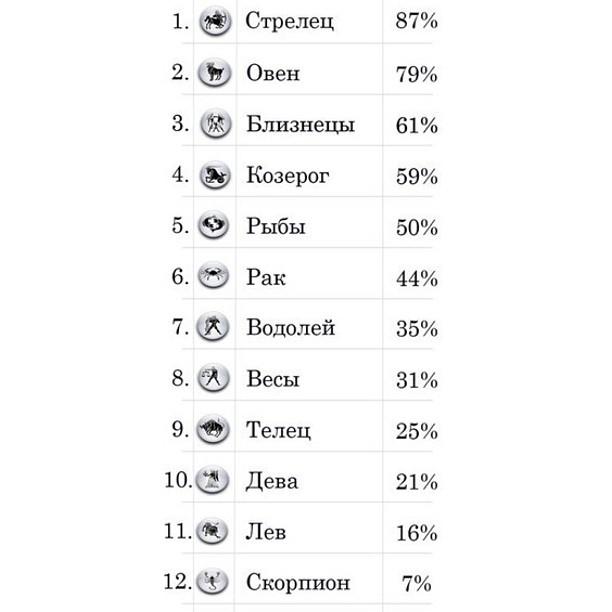 | 1. | | Стрелец | 87% |
|---|---|---|---|
| 2. | | Овен | 79% |
| 3. | | Близнецы | 61% |
| 4. | | Козерог | 59% |
| 5. | | Рыбы | 50% |
| 6. | | Рак | 44% |
| 7. | | Водолей | 35% |
| 8. | | Весы | 31% |
| 9. | | Телец | 25% |
| 10. | | Дева | 21% |
| 11. | | Лев | 16% |
| 12. | | Скорпион | 7% |